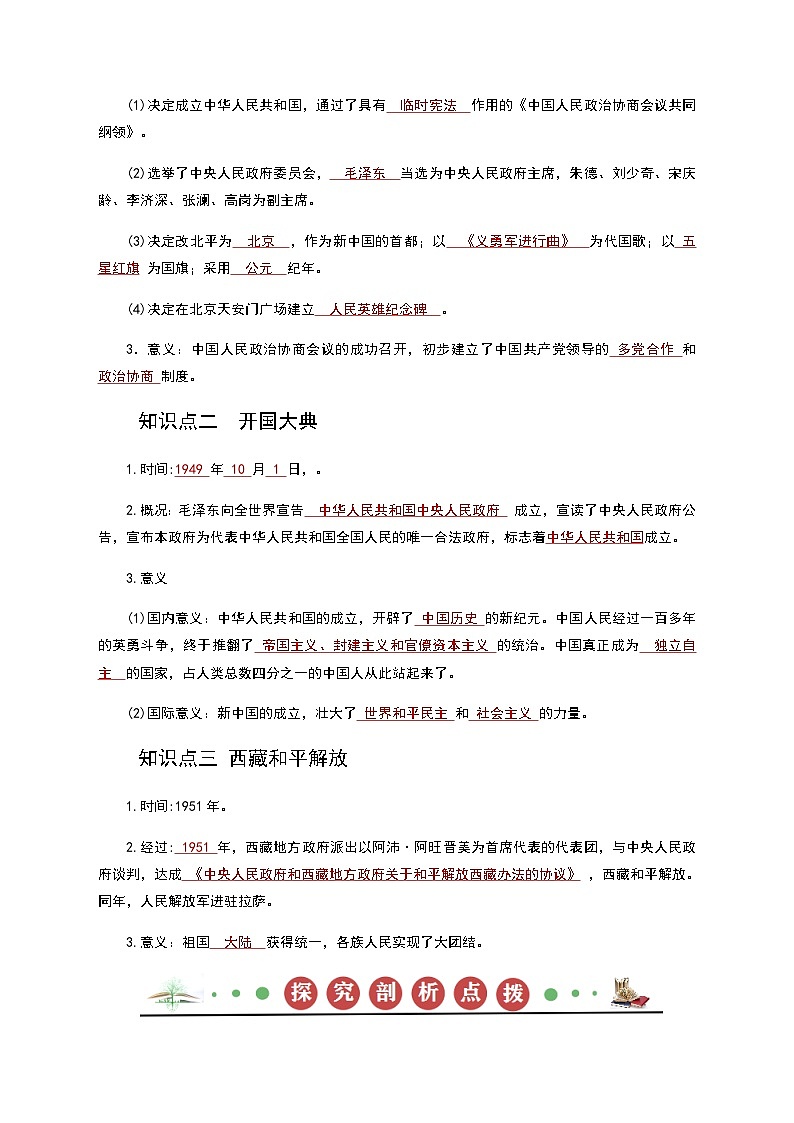 (1)决定成立中华人民共和国，通过了具有 临时宪法 作用的《中国人民政治协商会议共同纲领》。

(2)选举了中央人民政府委员会， 毛泽东 当选为中央人民政府主席，朱德、刘少奇、宋庆龄、李济深、张澜、高岗为副主席。

(3)决定改北平为 北京 ，作为新中国的首都；以 《义勇军进行曲》 为代国歌；以 五星红旗 为国旗；采用 公元 纪年。

(4)决定在北京天安门广场建立 人民英雄纪念碑 。

3．意义：中国人民政治协商会议的成功召开，初步建立了中国共产党领导的 多党合作 和 政治协商 制度。

知识点二 开国大典

1.时间:1949 年 10 月 1 日，。

2.概况:毛泽东向全世界宣告 中华人民共和国中央人民政府 成立，宣读了中央人民政府公告，宣布本政府为代表中华人民共和国全国人民的唯一合法政府，标志着中华人民共和国成立。

3.意义

(1)国内意义：中华人民共和国的成立，开辟了 中国历史 的新纪元。中国人民经过一百多年的英勇斗争，终于推翻了 帝国主义、封建主义和官僚资本主义 的统治。中国真正成为 独立自主 的国家，占人类总数四分之一的中国人从此站起来了。

(2)国际意义：新中国的成立，壮大了 世界和平民主 和 社会主义 的力量。

知识点三 西藏和平解放

1.时间:1951 年。

2.经过: 1951 年，西藏地方政府派出以阿沛·阿旺晋美为首席代表的代表团，与中央人民政府谈判，达成 《中央人民政府和西藏地方政府关于和平解放西藏办法的协议》 ，西藏和平解放。同年，人民解放军进驻拉萨。

3.意义：祖国 大陆 获得统一，各族人民实现了大团结。

探究剖析点拨